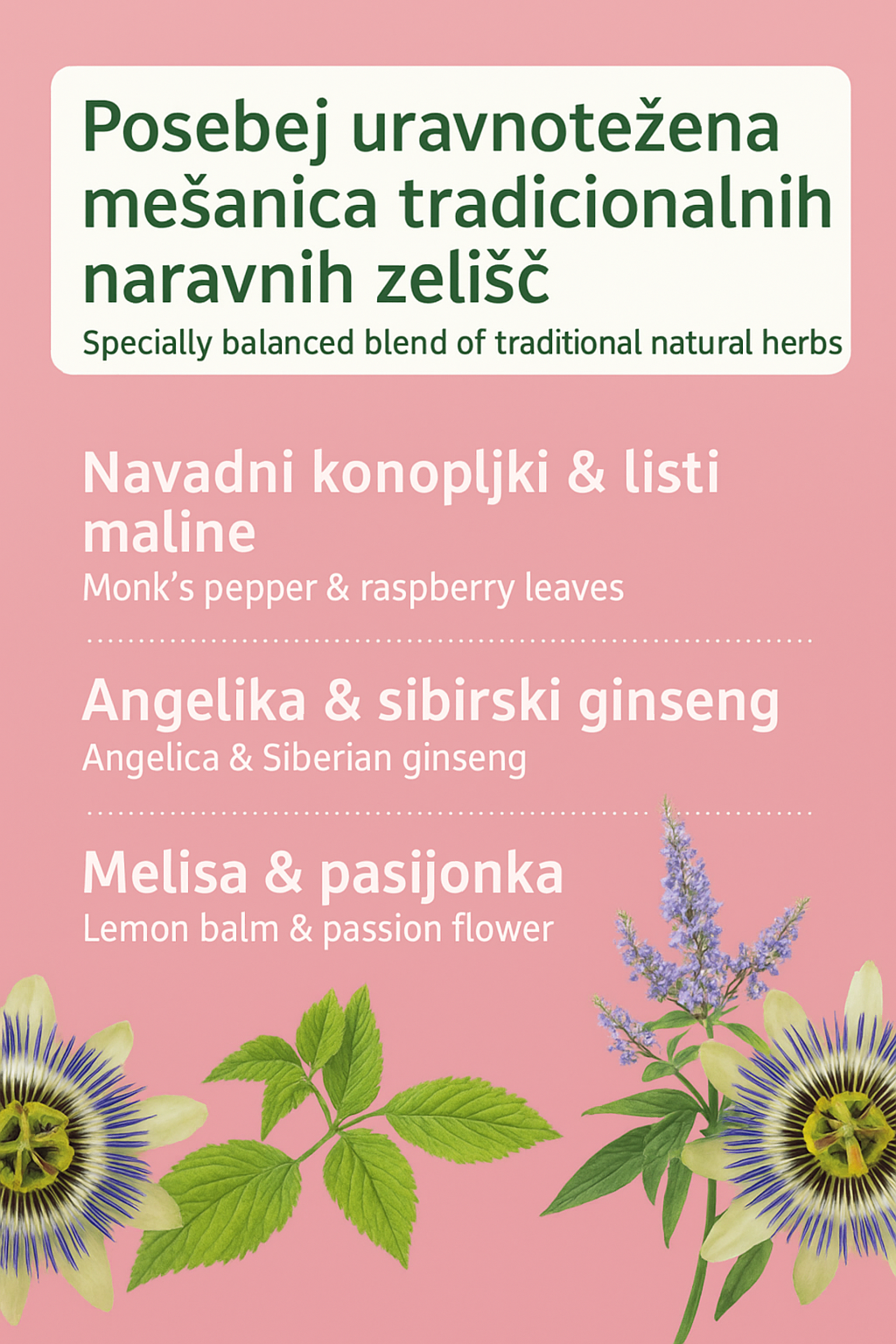 Posebej uravnotežena mešanica tradicionalnih naravnih zelišč

Specially balanced blend of traditional natural herbs

Navadni konopljki & listi maline

Monk's pepper & raspberry leaves

Angelika & sibirski ginseng

Angelica & Siberian ginseng

Melisa & pasijonka

Lemon balm & passion flower